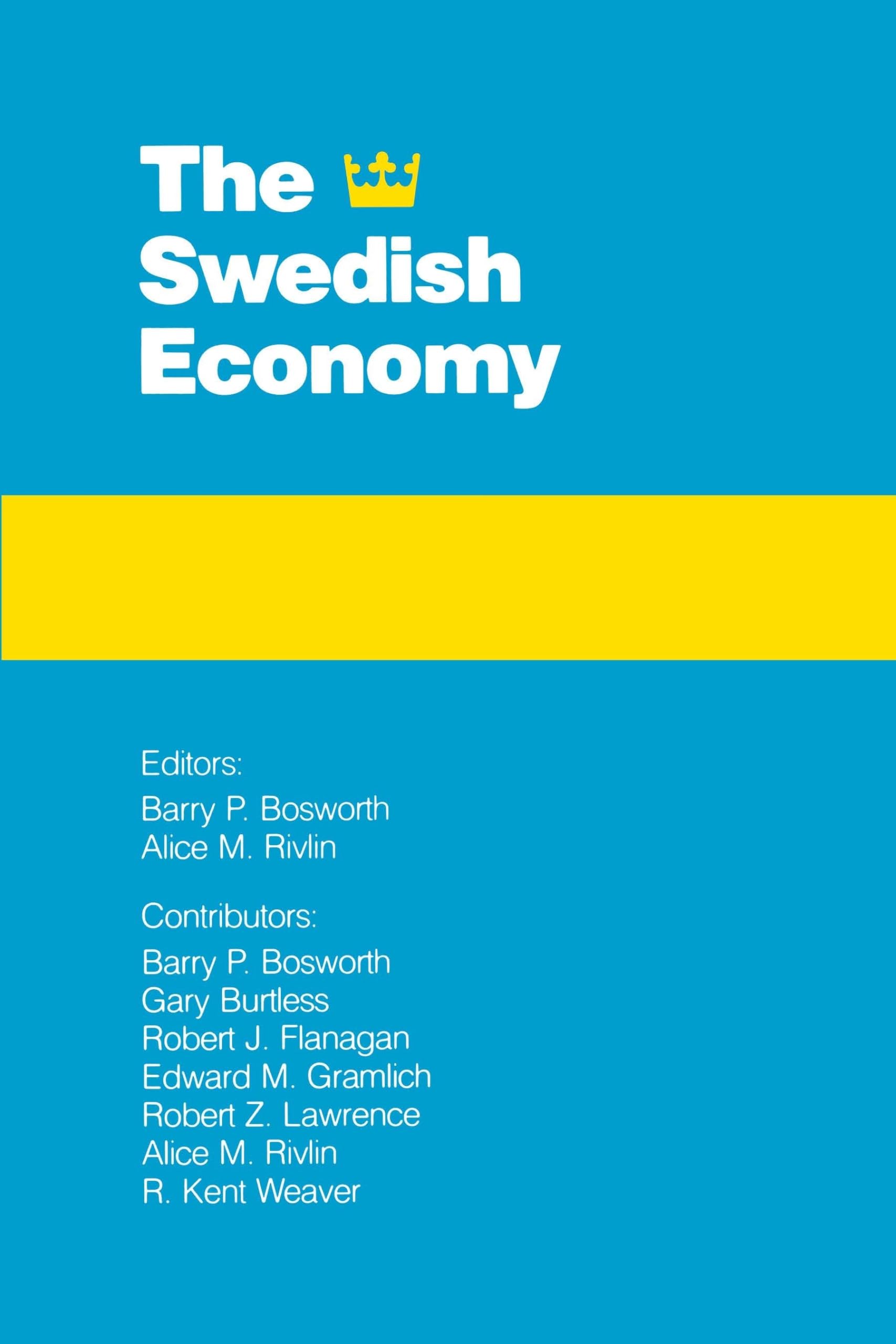 The Swedish Economy

Editors:
Barry P. Bosworth
Alice M. Rivlin

Contributors:
Barry P. Bosworth
Gary Burtless
Robert J. Flanagan
Edward M. Gramlich
Robert Z. Lawrence
Alice M. Rivlin
R. Kent Weaver